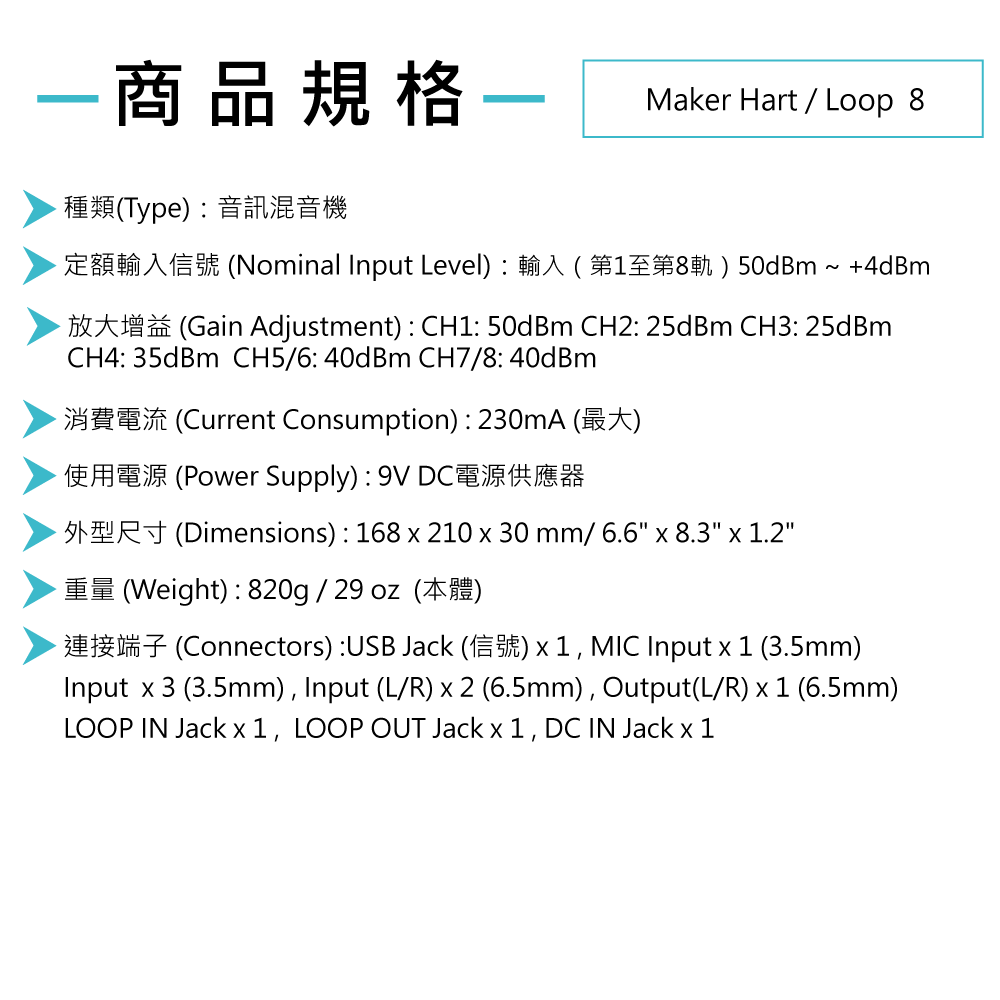 商品規格

Maker Hart / Loop 8

種類(Type)：音訊混音機

定額輸入信號 (Nominal Input Level)：輸入（第1至第8軌）50dBm ~ +4dBm

放大增益 (Gain Adjustment) : CH1: 50dBm CH2: 25dBm CH3: 25dBm CH4: 35dBm CH5/6: 40dBm CH7/8: 40dBm

消費電流 (Current Consumption) : 230mA (最大)

使用電源 (Power Supply) : 9V DC電源供應器

外型尺寸 (Dimensions) : 168 x 210 x 30 mm/ 6.6" x 8.3" x 1.2"

重量 (Weight) : 820g / 29 oz (本體)

連接端子 (Connectors) :USB Jack (信號) x 1 , MIC Input x 1 (3.5mm) Input x 3 (3.5mm) , Input (L/R) x 2 (6.5mm) , Output(L/R) x 1 (6.5mm) LOOP IN Jack x 1 , LOOP OUT Jack x 1 , DC IN Jack x 1